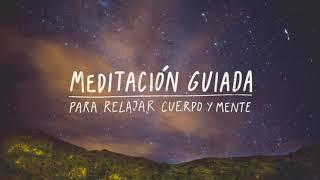 MEDITACIÓN GUIADA
PARA RELAJAR CUERPO Y MENTE